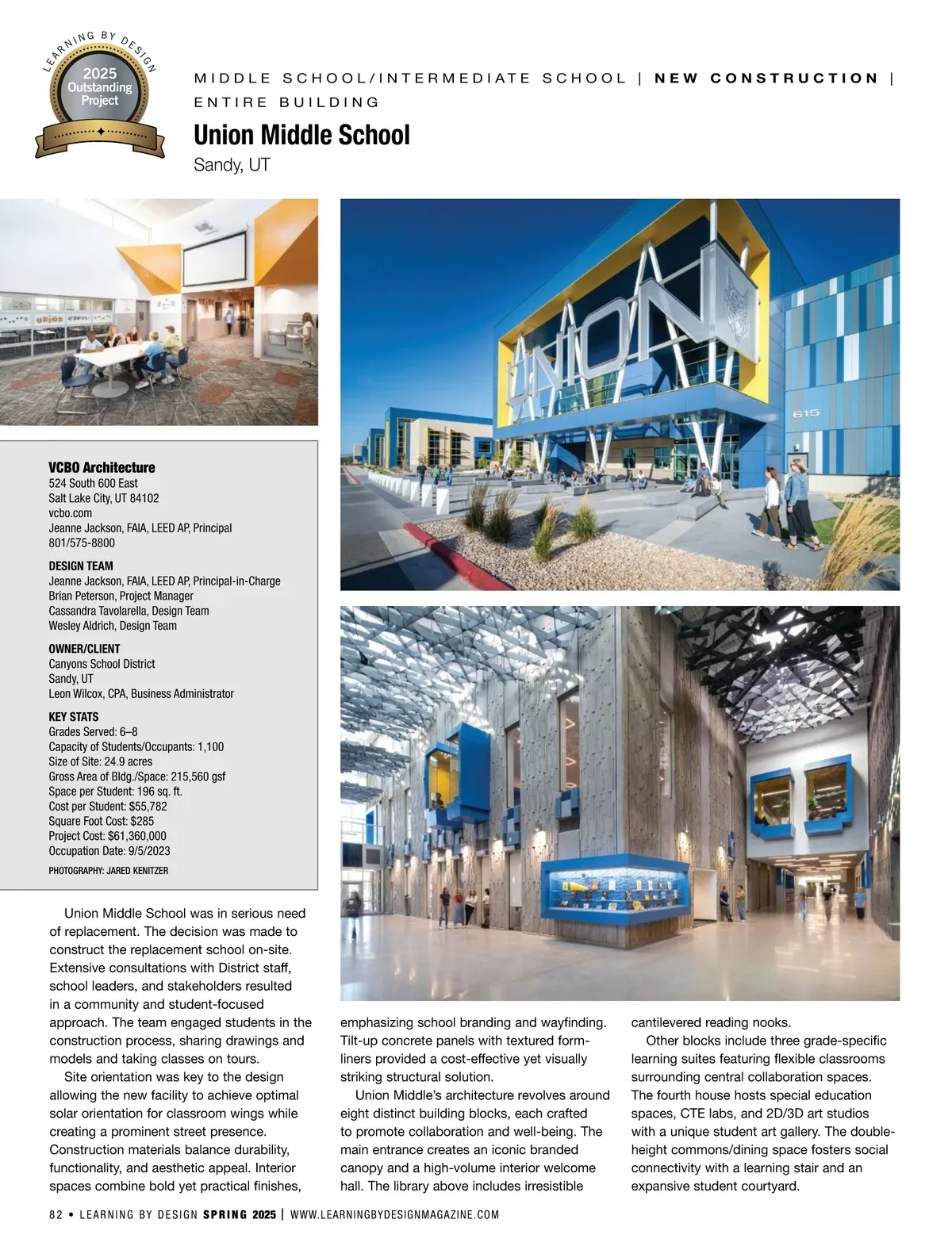 LEARNING BY DESIGN
2025 Outstanding Project

MIDDLE SCHOOL/INTERMEDIATE SCHOOL | NEW CONSTRUCTION | ENTIRE BUILDING

Union Middle School
Sandy, UT

UNION
615

VCBO Architecture
524 South 600 East
Salt Lake City, UT 84102
vcbo.com
Jeanne Jackson, FAIA, LEED AP, Principal
801/575-8800

DESIGN TEAM
Jeanne Jackson, FAIA, LEED AP, Principal-in-Charge
Brian Peterson, Project Manager
Cassandra Tavolarella, Design Team
Wesley Aldrich, Design Team

OWNER/CLIENT
Canyons School District
Sandy, UT
Leon Wilcox, CPA, Business Administrator

KEY STATS
Grades Served: 6–8
Capacity of Students/Occupants: 1,100
Size of Site: 24.9 acres
Gross Area of Bldg./Space: 215,560 gsf
Space per Student: 196 sq. ft.
Cost per Student: $55,782
Square Foot Cost: $285
Project Cost: $61,360,000
Occupation Date: 9/5/2023
PHOTOGRAPHY: JARED KENITZER

Union Middle School was in serious need of replacement. The decision was made to construct the replacement school on-site. Extensive consultations with District staff, school leaders, and stakeholders resulted in a community and student-focused approach. The team engaged students in the construction process, sharing drawings and models and taking classes on tours.

Site orientation was key to the design allowing the new facility to achieve optimal solar orientation for classroom wings while creating a prominent street presence. Construction materials balance durability, functionality, and aesthetic appeal. Interior spaces combine bold yet practical finishes, emphasizing school branding and wayfinding. Tilt-up concrete panels with textured formliners provided a cost-effective yet visually striking structural solution.

Union Middle's architecture revolves around eight distinct building blocks, each crafted to promote collaboration and well-being. The main entrance creates an iconic branded canopy and a high-volume interior welcome hall. The library above includes irresistible cantilevered reading nooks.

Other blocks include three grade-specific learning suites featuring flexible classrooms surrounding central collaboration spaces. The fourth house hosts special education spaces, CTE labs, and 2D/3D art studios with a unique student art gallery. The double-height commons/dining space fosters social connectivity with a learning stair and an expansive student courtyard.

82 • LEARNING BY DESIGN SPRING 2025 | WWW.LEARNINGBYDESIGNMAGAZINE.COM